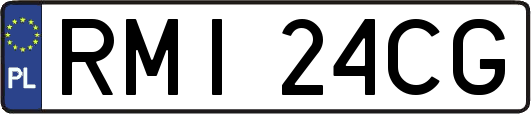 PL

RMI 24CG